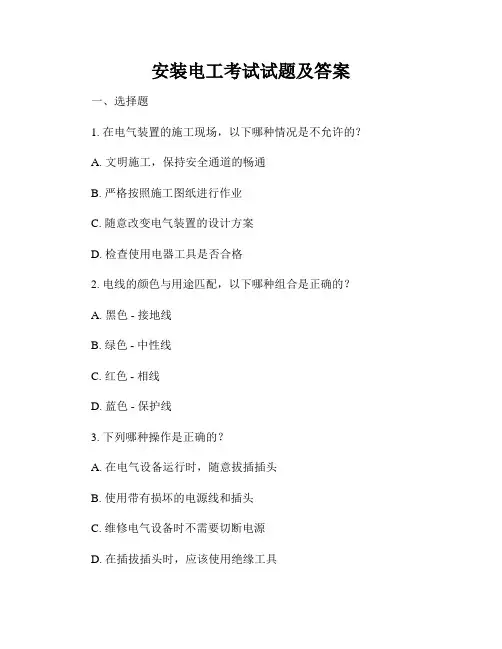 安装电工考试试题及答案

一、选择题

1. 在电气装置的施工现场，以下哪种情况是不允许的？

A. 文明施工，保持安全通道的畅通

B. 严格按照施工图纸进行作业

C. 随意改变电气装置的设计方案

D. 检查使用电器工具是否合格

2. 电线的颜色与用途匹配，以下哪种组合是正确的？

A. 黑色 - 接地线

B. 绿色 - 中性线

C. 红色 - 相线

D. 蓝色 - 保护线

3. 下列哪种操作是正确的？

A. 在电气设备运行时，随意拔插插头

B. 使用带有损坏的电源线和插头

C. 维修电气设备时不需要切断电源

D. 在插拔插头时，应该使用绝缘工具